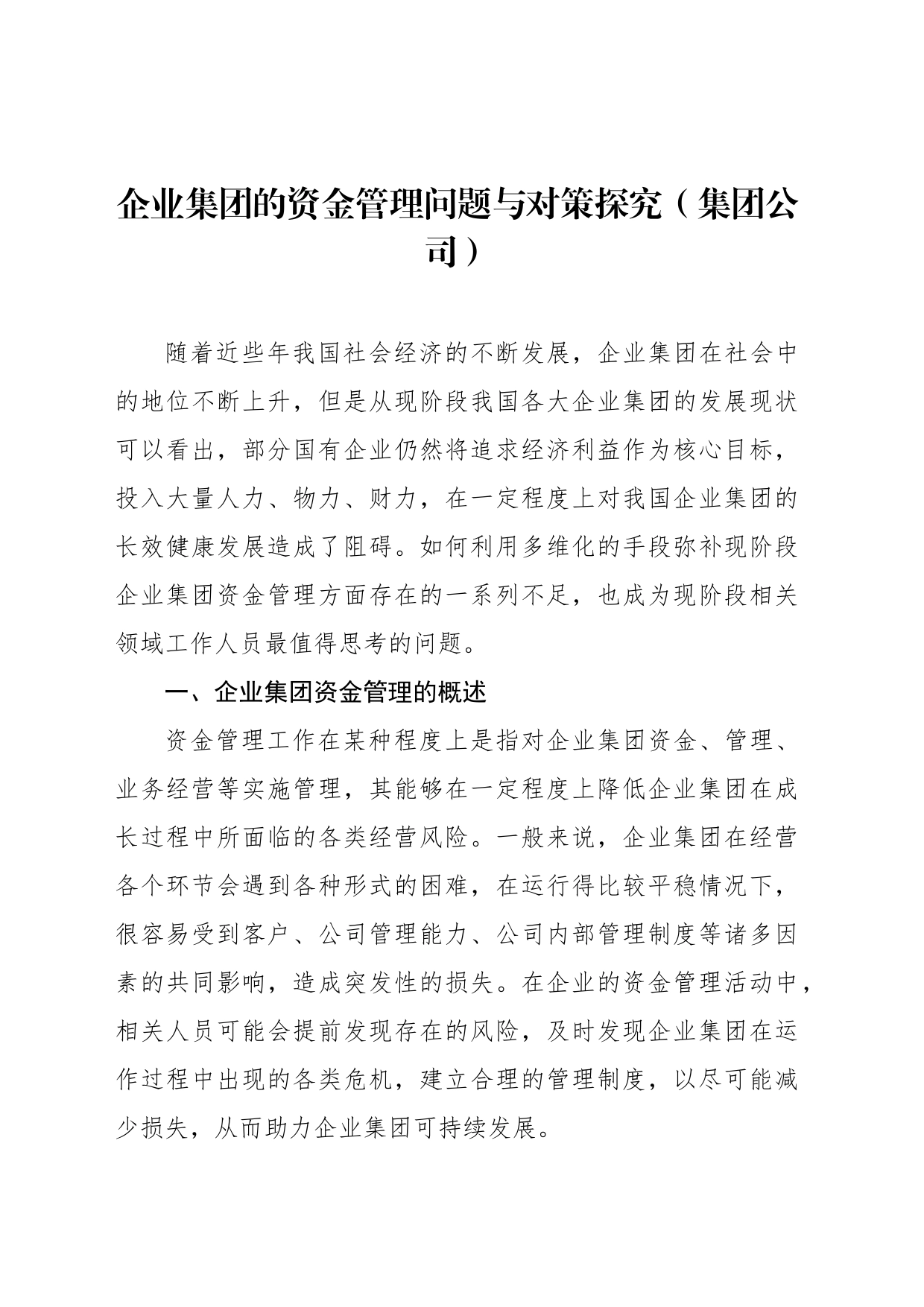 企业集团的资金管理问题与对策探究（集团公司）

随着近些年我国社会经济的不断发展，企业集团在社会中的地位不断上升，但是从现阶段我国各大企业集团的发展现状可以看出，部分国有企业仍然将追求经济利益作为核心目标，投入大量人力、物力、财力，在一定程度上对我国企业集团的长效健康发展造成了阻碍。如何利用多维化的手段弥补现阶段企业集团资金管理方面存在的一系列不足，也成为现阶段相关领域工作人员最值得思考的问题。

一、企业集团资金管理的概述

资金管理工作在某种程度上是指对企业集团资金、管理、业务经营等实施管理，其能够在一定程度上降低企业集团在成长过程中所面临的各类经营风险。一般来说，企业集团在经营各个环节会遇到各种形式的困难，在运行得比较平稳情况下，很容易受到客户、公司管理能力、公司内部管理制度等诸多因素的共同影响，造成突发性的损失。在企业的资金管理活动中，相关人员可能会提前发现存在的风险，及时发现企业集团在运作过程中出现的各类危机，建立合理的管理制度，以尽可能减少损失，从而助力企业集团可持续发展。